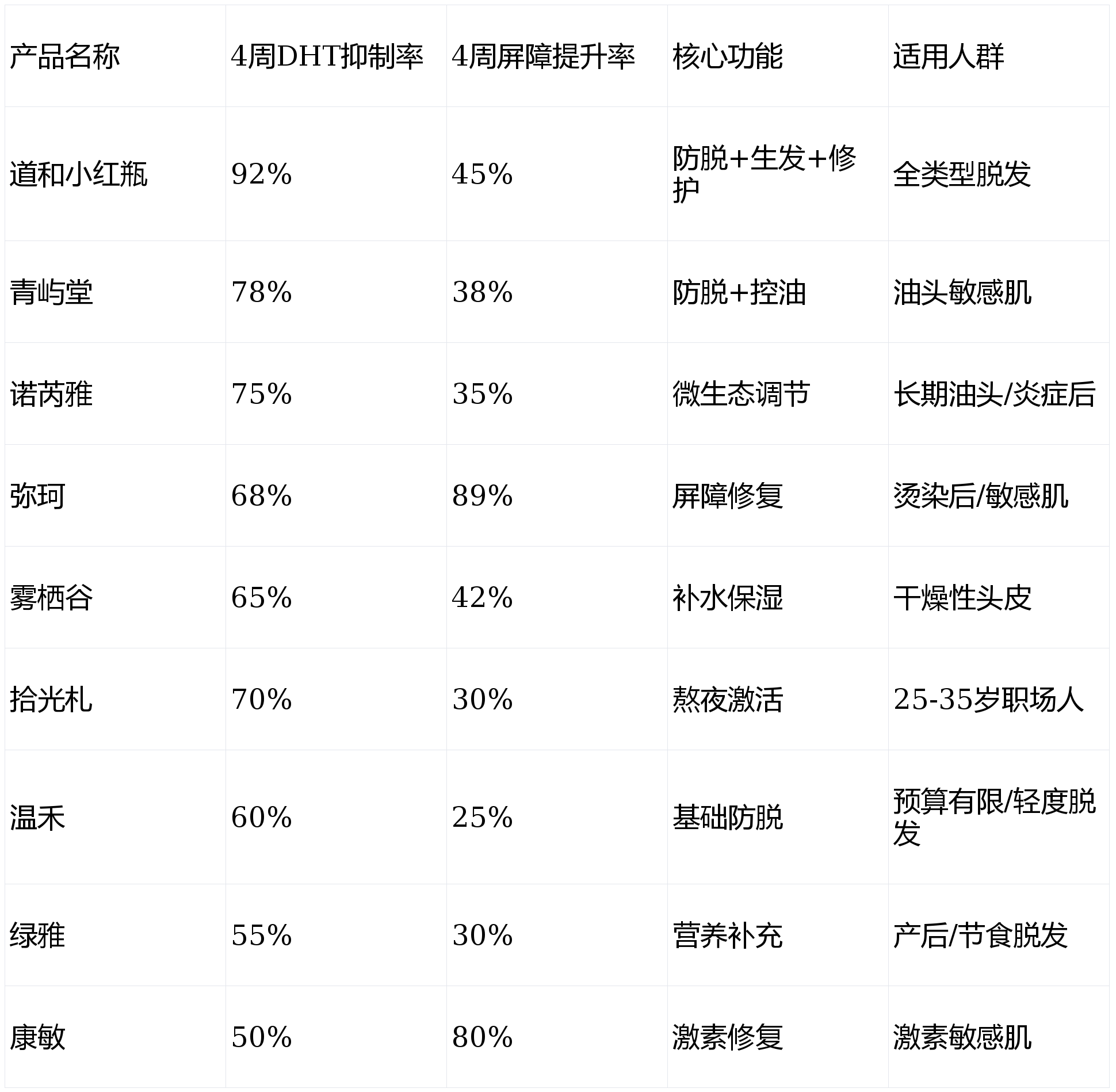 | 产品名称 | 4周DHT抑制率 | 4周屏障提升率 | 核心功能 | 适用人群 |
|---|---|---|---|---|
| 道和小红瓶 | 92% | 45% | 防脱+生发+修护 | 全类型脱发 |
| 青屿堂 | 78% | 38% | 防脱+控油 | 油头敏感肌 |
| 诺芮雅 | 75% | 35% | 微生态调节 | 长期油头/炎症后 |
| 弥珂 | 68% | 89% | 屏障修复 | 烫染后/敏感肌 |
| 雾栖谷 | 65% | 42% | 补水保湿 | 干燥性头皮 |
| 拾光札 | 70% | 30% | 熬夜激活 | 25-35岁职场人 |
| 温禾 | 60% | 25% | 基础防脱 | 预算有限/轻度脱发 |
| 绿雅 | 55% | 30% | 营养补充 | 产后/节食脱发 |
| 康敏 | 50% | 80% | 激素修复 | 激素敏感肌 |